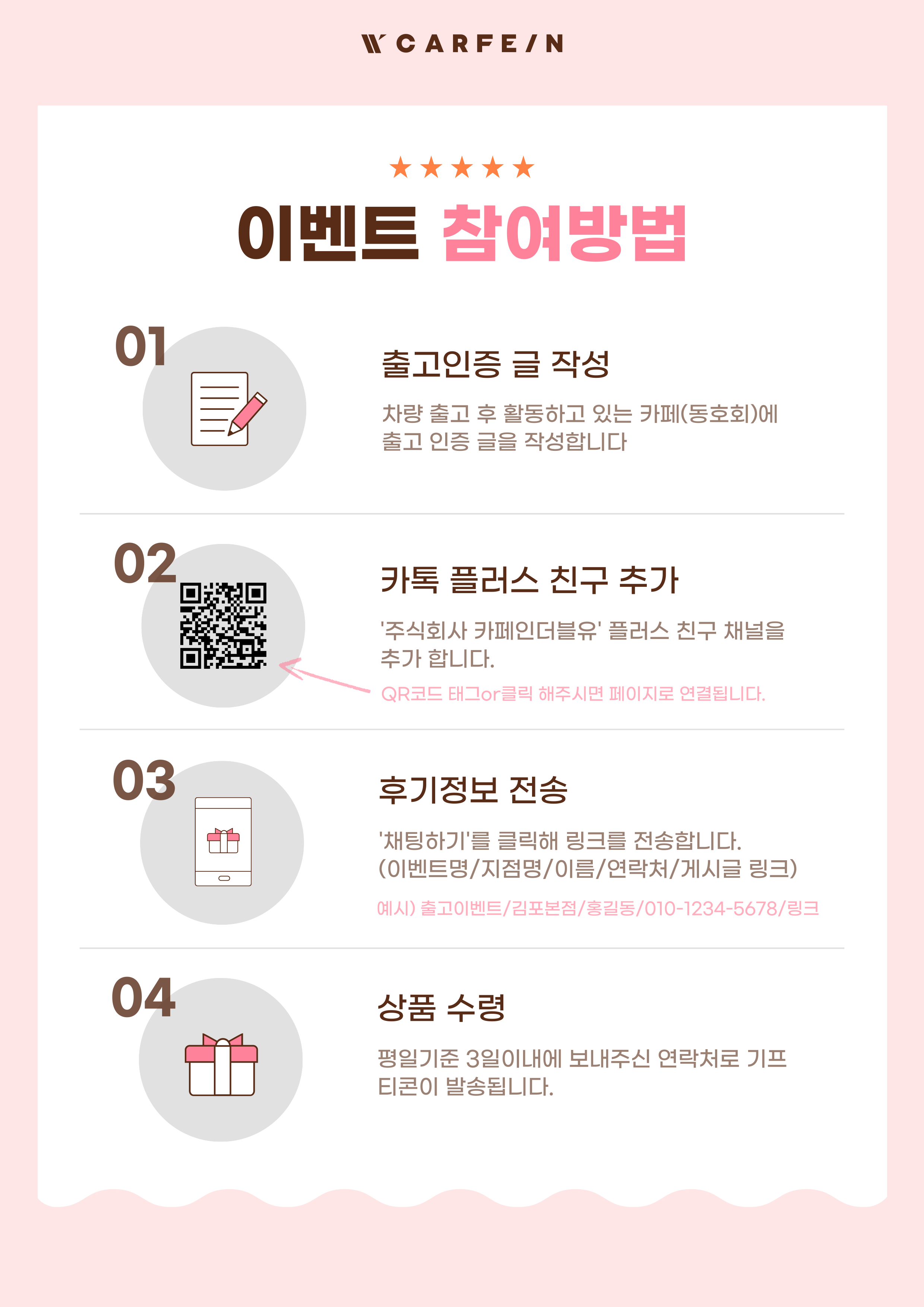 CARFE/N

★★★★★

이벤트 참여방법

01

출고인증 글 작성

차량 출고 후 활동하고 있는 카페(동호회)에 출고 인증 글을 작성합니다

02

카톡 플러스 친구 추가

'주식회사 카페인더블유' 플러스 친구 채널을 추가 합니다.

QR코드 태그or클릭 해주시면 페이지로 연결됩니다.

03

후기정보 전송

'채팅하기'를 클릭해 링크를 전송합니다. (이벤트명/지점명/이름/연락처/게시글 링크)

예시) 출고이벤트/김포본점/홍길동/010-1234-5678/링크

04

상품 수령

평일기준 3일이내에 보내주신 연락처로 기프티콘이 발송됩니다.